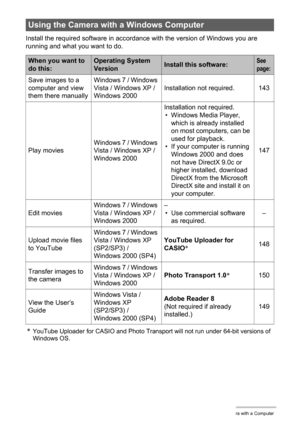 Using the Camera with a Windows Computer

Install the required software in accordance with the version of Windows you are running and what you want to do.

| When you want to do this: | Operating System Version | Install this software: | See page: |
|---|---|---|---|
| Save images to a computer and view them there manually | Windows 7 / Windows Vista / Windows XP / Windows 2000 | Installation not required. | 143 |
| Play movies | Windows 7 / Windows Vista / Windows XP / Windows 2000 | Installation not required. • Windows Media Player, which is already installed on most computers, can be used for playback. • If your computer is running Windows 2000 and does not have DirectX 9.0c or higher installed, download DirectX from the Microsoft DirectX site and install it on your computer. | 147 |
| Edit movies | Windows 7 / Windows Vista / Windows XP / Windows 2000 | – • Use commercial software as required. | – |
| Upload movie files to YouTube | Windows 7 / Windows Vista / Windows XP (SP2/SP3) / Windows 2000 (SP4) | YouTube Uploader for CASIO* | 148 |
| Transfer images to the camera | Windows 7 / Windows Vista / Windows XP / Windows 2000 | Photo Transport 1.0* | 150 |
| View the User's Guide | Windows Vista / Windows XP (SP2/SP3) / Windows 2000 (SP4) | Adobe Reader 8 (Not required if already installed.) | 149 |

* YouTube Uploader for CASIO and Photo Transport will not run under 64-bit versions of Windows OS.

ra with a Computer